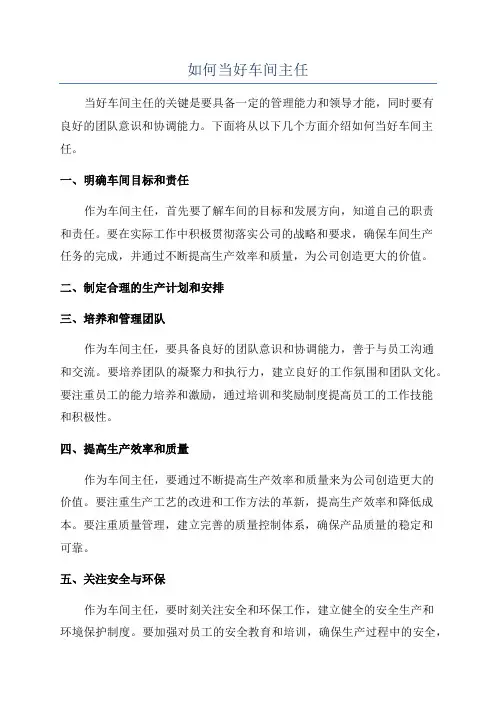 如何当好车间主任

当好车间主任的关键是要具备一定的管理能力和领导才能，同时要有良好的团队意识和协调能力。下面将从以下几个方面介绍如何当好车间主任。

一、明确车间目标和责任

作为车间主任，首先要了解车间的目标和发展方向，知道自己的职责和责任。要在实际工作中积极贯彻落实公司的战略和要求，确保车间生产任务的完成，并通过不断提高生产效率和质量，为公司创造更大的价值。

二、制定合理的生产计划和安排

三、培养和管理团队

作为车间主任，要具备良好的团队意识和协调能力，善于与员工沟通和交流。要培养团队的凝聚力和执行力，建立良好的工作氛围和团队文化。要注重员工的能力培养和激励，通过培训和奖励制度提高员工的工作技能和积极性。

四、提高生产效率和质量

作为车间主任，要通过不断提高生产效率和质量来为公司创造更大的价值。要注重生产工艺的改进和工作方法的革新，提高生产效率和降低成本。要注重质量管理，建立完善的质量控制体系，确保产品质量的稳定和可靠。

五、关注安全与环保

作为车间主任，要时刻关注安全和环保工作，建立健全的安全生产和环境保护制度。要加强对员工的安全教育和培训，确保生产过程中的安全，